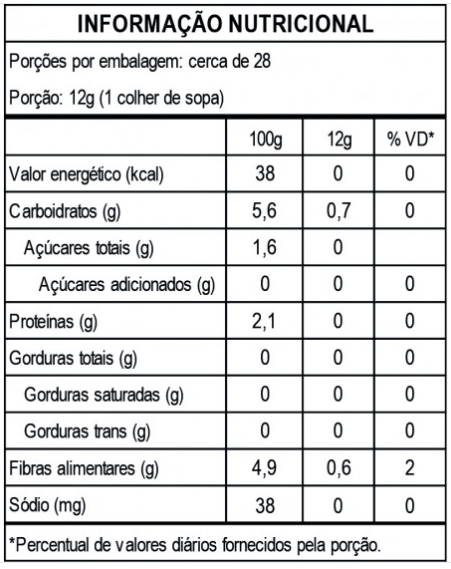 INFORMAÇÃO NUTRICIONAL

Porções por embalagem: cerca de 28

Porção: 12g (1 colher de sopa)

| | 100g | 12g | % VD* |
|---|---|---|---|
| Valor energético (kcal) | 38 | 0 | 0 |
| Carboidratos (g) | 5,6 | 0,7 | 0 |
| Açúcares totais (g) | 1,6 | 0 | |
| Açúcares adicionados (g) | 0 | 0 | 0 |
| Proteínas (g) | 2,1 | 0 | 0 |
| Gorduras totais (g) | 0 | 0 | 0 |
| Gorduras saturadas (g) | 0 | 0 | 0 |
| Gorduras trans (g) | 0 | 0 | 0 |
| Fibras alimentares (g) | 4,9 | 0,6 | 2 |
| Sódio (mg) | 38 | 0 | 0 |

*Percentual de valores diários fornecidos pela porção.